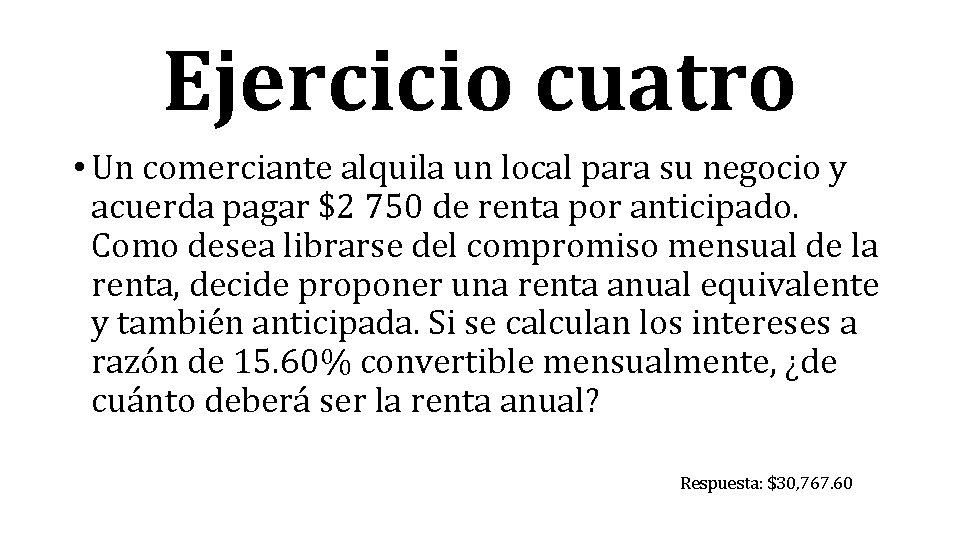 Ejercicio cuatro

• Un comerciante alquila un local para su negocio y acuerda pagar $2 750 de renta por anticipado. Como desea librarse del compromiso mensual de la renta, decide proponer una renta anual equivalente y también anticipada. Si se calculan los intereses a razón de 15.60% convertible mensualmente, ¿de cuánto deberá ser la renta anual?

Respuesta: $30,767.60